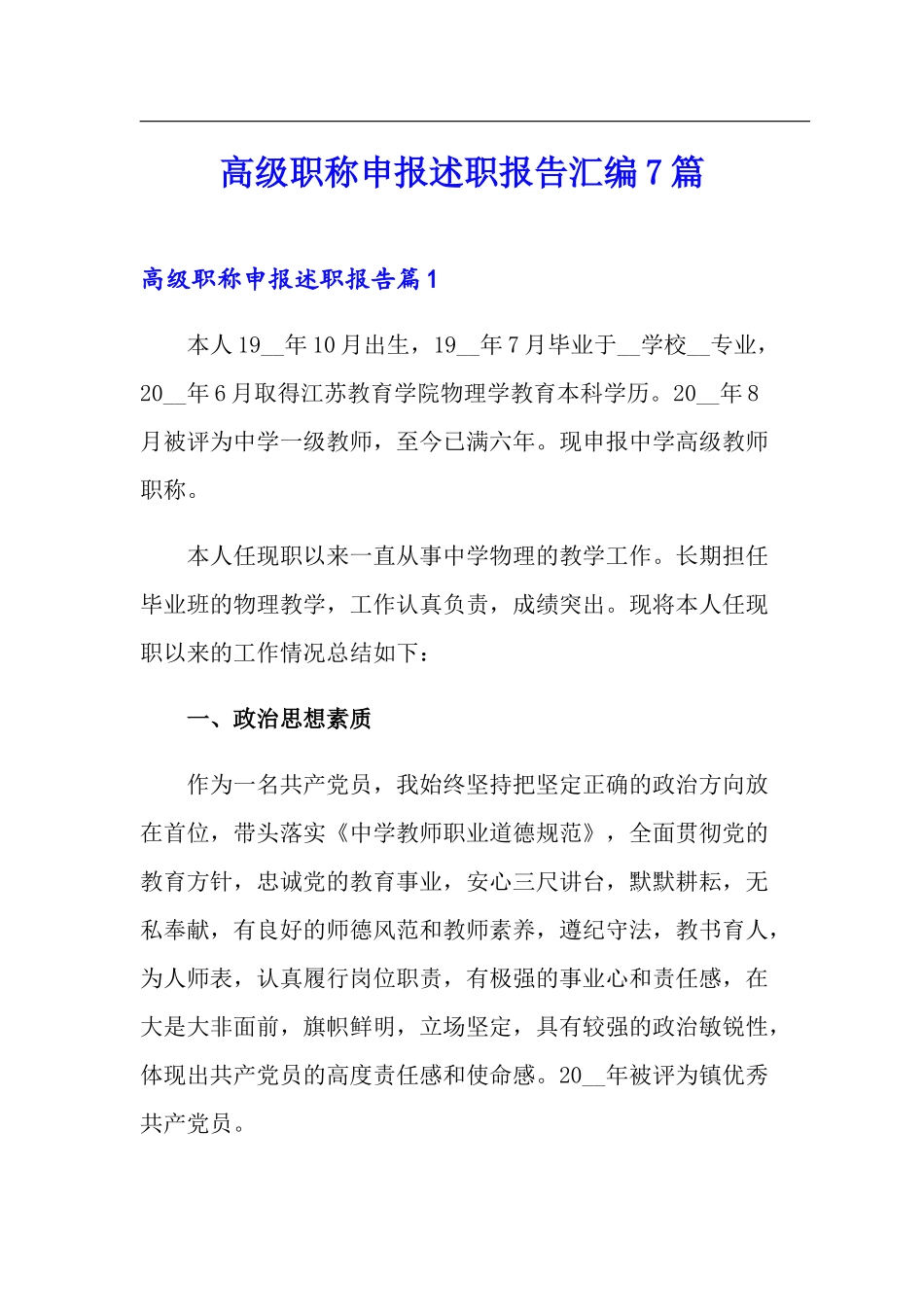 高级职称申报述职报告汇编7篇

高级职称申报述职报告篇1

本人19__年10月出生，19__年7月毕业于__学校__专业，20__年6月取得江苏教育学院物理学教育本科学历。20__年8月被评为中学一级教师，至今已满六年。现申报中学高级教师职称。

本人任现职以来一直从事中学物理的教学工作。长期担任毕业班的物理教学，工作认真负责，成绩突出。现将本人任现职以来的工作情况总结如下：

一、政治思想素质

作为一名共产党员，我始终坚持把坚定正确的政治方向放在首位，带头落实《中学教师职业道德规范》，全面贯彻党的教育方针，忠诚党的教育事业，安心三尺讲台，默默耕耘，无私奉献，有良好的师德风范和教师素养，遵纪守法，教书育人，为人师表，认真履行岗位职责，有极强的事业心和责任感，在大是大非面前，旗帜鲜明，立场坚定，具有较强的政治敏锐性，体现出共产党员的高度责任感和使命感。20__年被评为镇优秀共产党员。